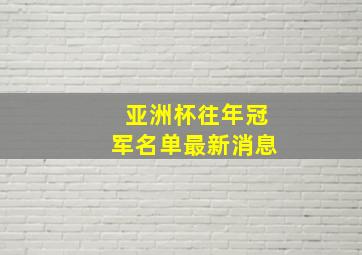 亚洲杯往年冠军名单最新消息